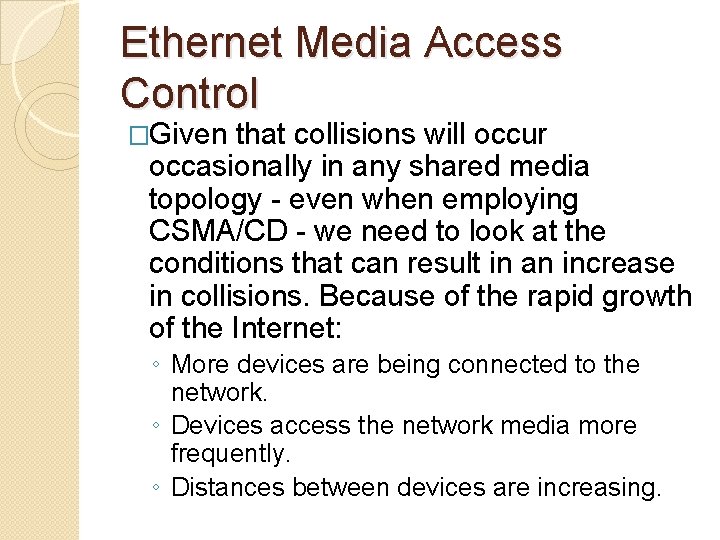 Ethernet Media Access Control

□Given that collisions will occur occasionally in any shared media topology - even when employing CSMA/CD - we need to look at the conditions that can result in an increase in collisions. Because of the rapid growth of the Internet:

◦ More devices are being connected to the network.
◦ Devices access the network media more frequently.
◦ Distances between devices are increasing.